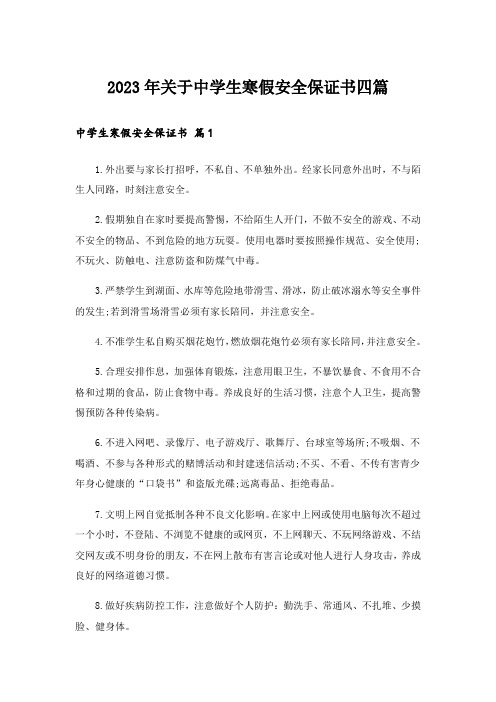 2023年关于中学生寒假安全保证书四篇

中学生寒假安全保证书 篇1

1.外出要与家长打招呼，不私自、不单独外出。经家长同意外出时，不与陌生人同路，时刻注意安全。

2.假期独自在家时要提高警惕，不给陌生人开门，不做不安全的游戏、不动不安全的物品、不到危险的地方玩耍。使用电器时要按照操作规范、安全使用；不玩火、防触电、注意防盗和防煤气中毒。

3.严禁学生到湖面、水库等危险地带滑雪、滑冰，防止破冰溺水等安全事件的发生；若到滑雪场滑雪必须有家长陪同，并注意安全。

4.不准学生私自购买烟花炮竹，燃放烟花炮竹必须有家长陪同，并注意安全。

5.合理安排作息，加强体育锻炼，注意用眼卫生，不暴饮暴食、不食用不合格和过期的食品，防止食物中毒。养成良好的生活习惯，注意个人卫生，提高警惕预防各种传染病。

6.不进入网吧、录像厅、电子游戏厅、歌舞厅、台球室等场所；不吸烟、不喝酒、不参与各种形式的赌博活动和封建迷信活动；不买、不看、不传有害青少年身心健康的“口袋书”和盗版光碟；远离毒品、拒绝毒品。

7.文明上网自觉抵制各种不良文化影响。在家中上网或使用电脑每次不超过一个小时，不登陆、不浏览不健康的或网页，不上网聊天、不玩网络游戏、不结交网友或不明身份的朋友，不在网上散布有害言论或对他人进行人身攻击，养成良好的网络道德习惯。

8.做好疾病防控工作，注意做好个人防护：勤洗手、常通风、不扎堆、少摸脸、健身体。